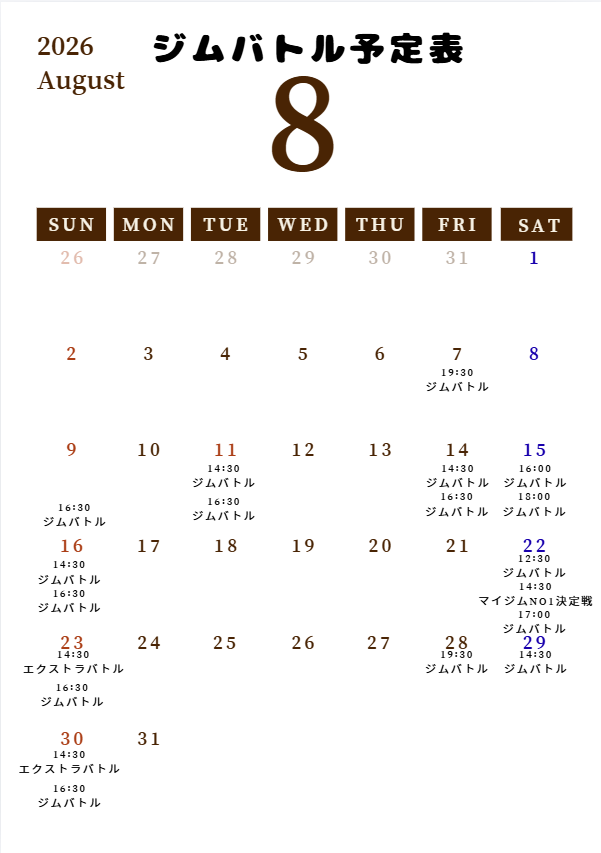 2026
August

ジムバトル予定表

8

| SUN | MON | TUE | WED | THU | FRI | SAT |
|---|---|---|---|---|---|---|
| 26 | 27 | 28 | 29 | 30 | 31 | 1 |
| 2 | 3 | 4 | 5 | 6 | 7 19:30 ジムバトル | 8 |
| 9 16:30 ジムバトル | 10 | 11 14:30 ジムバトル 16:30 ジムバトル | 12 | 13 | 14 14:30 ジムバトル 16:30 ジムバトル | 15 16:00 ジムバトル 18:00 ジムバトル |
| 16 14:30 ジムバトル 16:30 ジムバトル | 17 | 18 | 19 | 20 | 21 | 22 12:30 ジムバトル 14:30 マイジムNO1決定戦 17:00 ジムバトル |
| 23 14:30 エクストラバトル 16:30 ジムバトル | 24 | 25 | 26 | 27 | 28 19:30 ジムバトル | 29 14:30 ジムバトル |
| 30 14:30 エクストラバトル 16:30 ジムバトル | 31 |  |  |  |  |  |